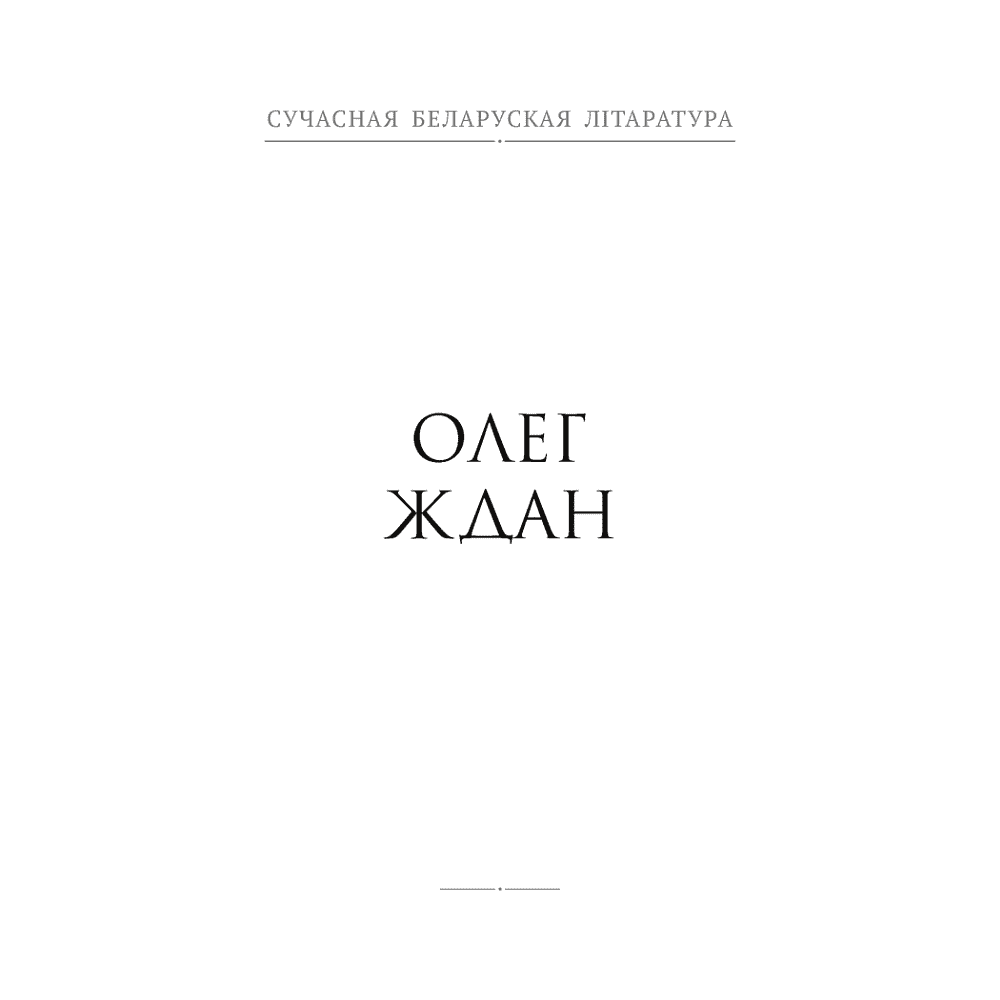 СУЧАСНАЯ БЕЛАРУСКАЯ ЛІТАРАТУРА

ОЛЕГ
ЖДАН